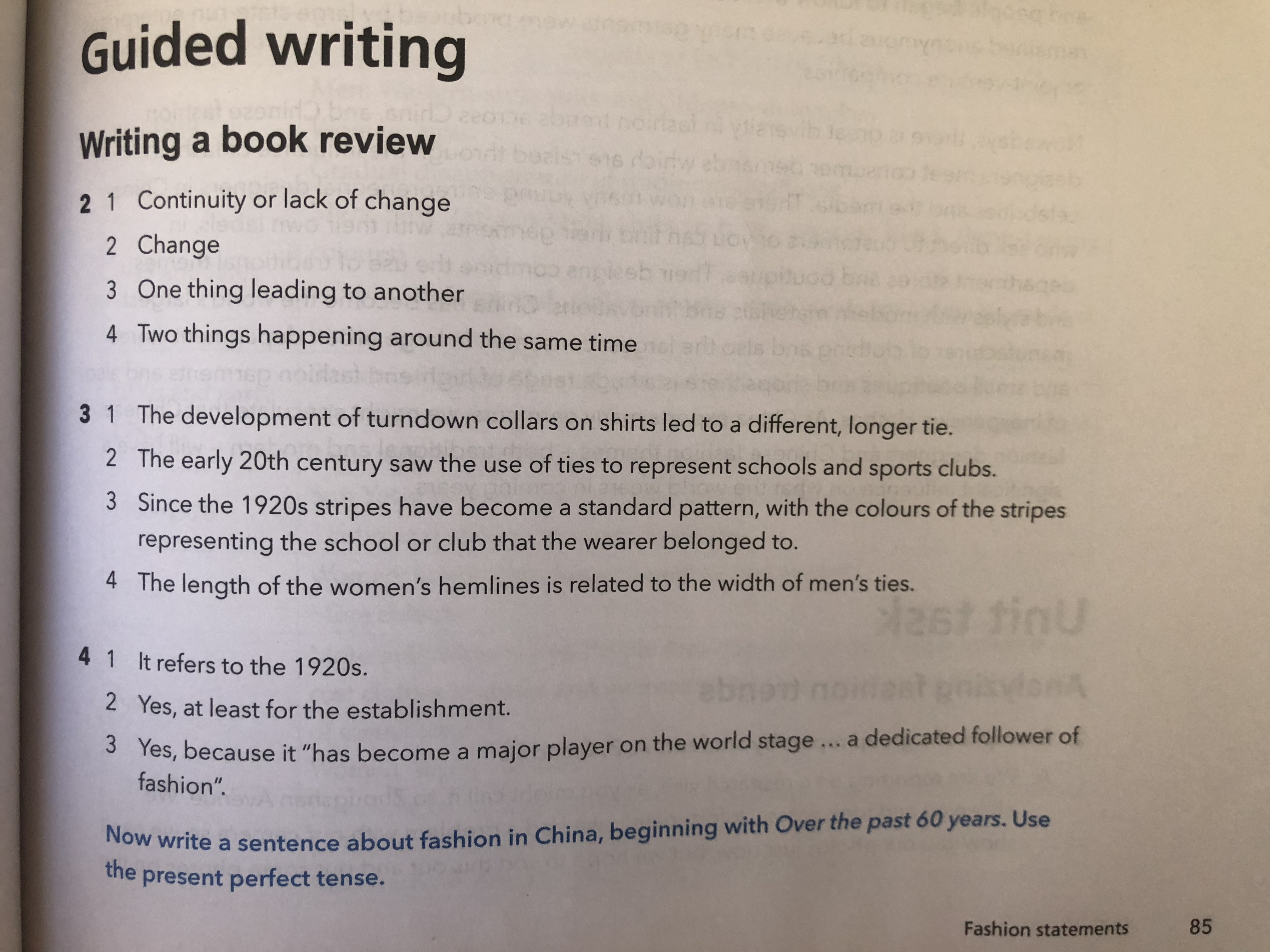 Guided writing

Writing a book review

2 1 Continuity or lack of change
2 Change
3 One thing leading to another
4 Two things happening around the same time

3 1 The development of turndown collars on shirts led to a different, longer tie.
2 The early 20th century saw the use of ties to represent schools and sports clubs.
3 Since the 1920s stripes have become a standard pattern, with the colours of the stripes representing the school or club that the wearer belonged to.
4 The length of the women's hemlines is related to the width of men's ties.

4 1 It refers to the 1920s.
2 Yes, at least for the establishment.
3 Yes, because it "has become a major player on the world stage ... a dedicated follower of fashion".

Now write a sentence about fashion in China, beginning with Over the past 60 years. Use the present perfect tense.

Fashion statements 85